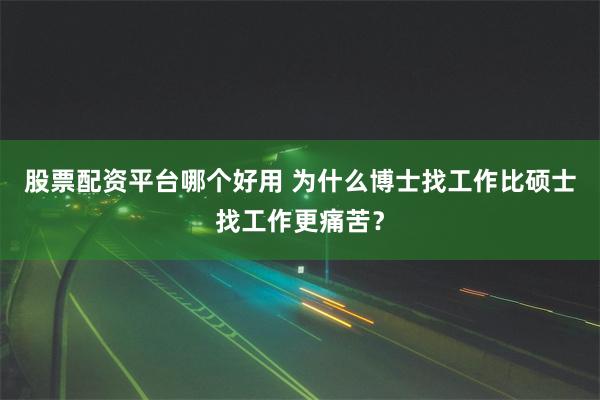 股票配资平台哪个好用 为什么博士找工作比硕士找工作更痛苦？